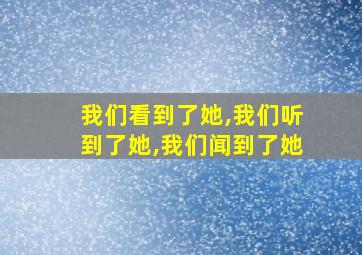 我们看到了她,我们听到了她,我们闻到了她